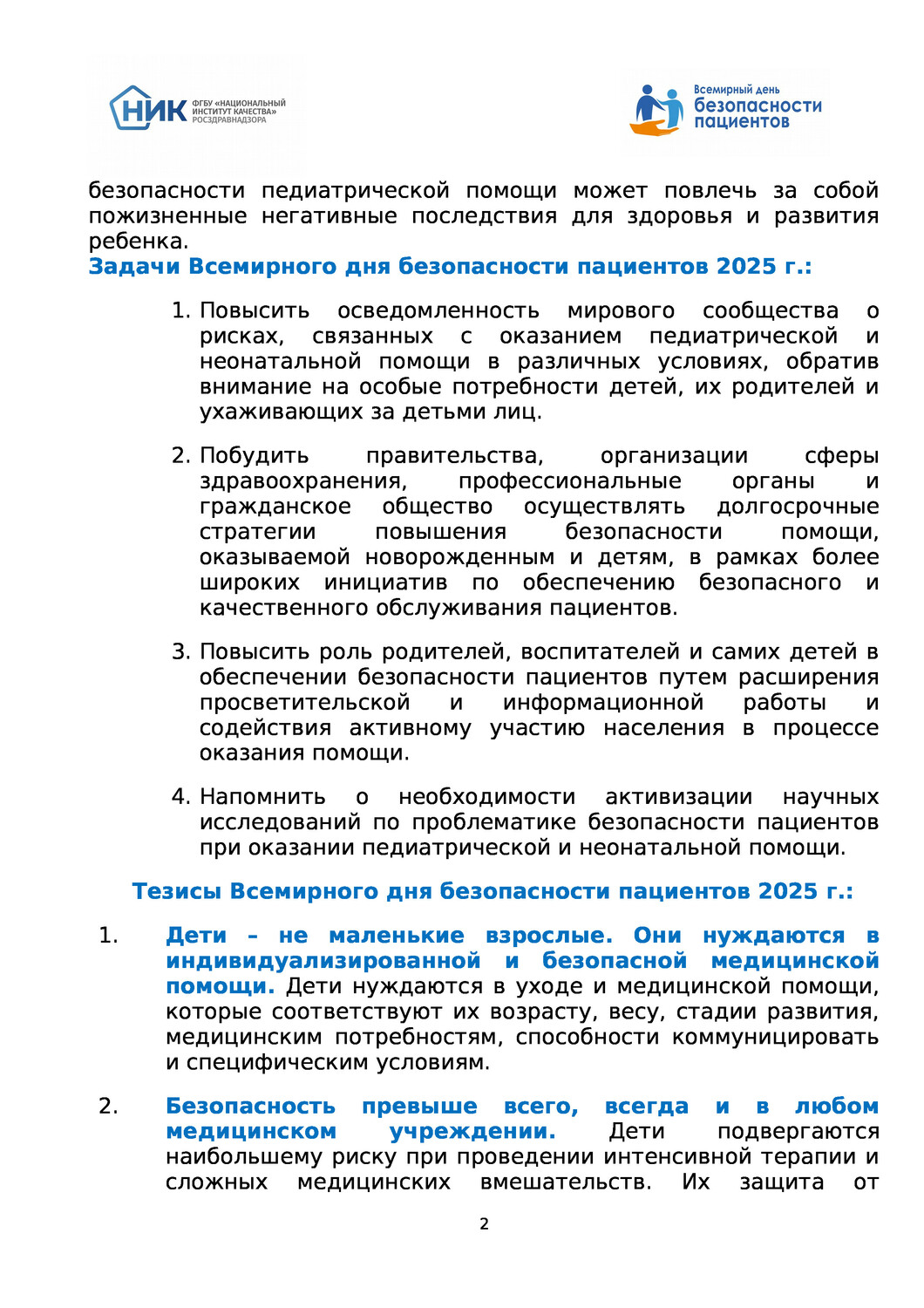 НИК ФГБУ «НАЦИОНАЛЬНЫЙ ИНСТИТУТ КАЧЕСТВА» РОСЗДРАВНАДЗОРА

Всемирный день безопасности пациентов

безопасности педиатрической помощи может повлечь за собой пожизненные негативные последствия для здоровья и развития ребенка.

Задачи Всемирного дня безопасности пациентов 2025 г.:

1. Повысить осведомленность мирового сообщества о рисках, связанных с оказанием педиатрической и неонатальной помощи в различных условиях, обратив внимание на особые потребности детей, их родителей и ухаживающих за детьми лиц.

2. Побудить правительства, организации сферы здравоохранения, профессиональные органы и гражданское общество осуществлять долгосрочные стратегии повышения безопасности помощи, оказываемой новорожденным и детям, в рамках более широких инициатив по обеспечению безопасного и качественного обслуживания пациентов.

3. Повысить роль родителей, воспитателей и самих детей в обеспечении безопасности пациентов путем расширения просветительской и информационной работы и содействия активному участию населения в процессе оказания помощи.

4. Напомнить о необходимости активизации научных исследований по проблематике безопасности пациентов при оказании педиатрической и неонатальной помощи.

Тезисы Всемирного дня безопасности пациентов 2025 г.:

1. Дети – не маленькие взрослые. Они нуждаются в индивидуализированной и безопасной медицинской помощи. Дети нуждаются в уходе и медицинской помощи, которые соответствуют их возрасту, весу, стадии развития, медицинским потребностям, способности коммуницировать и специфическим условиям.

2. Безопасность превыше всего, всегда и в любом медицинском учреждении. Дети подвергаются наибольшему риску при проведении интенсивной терапии и сложных медицинских вмешательств. Их защита от

2